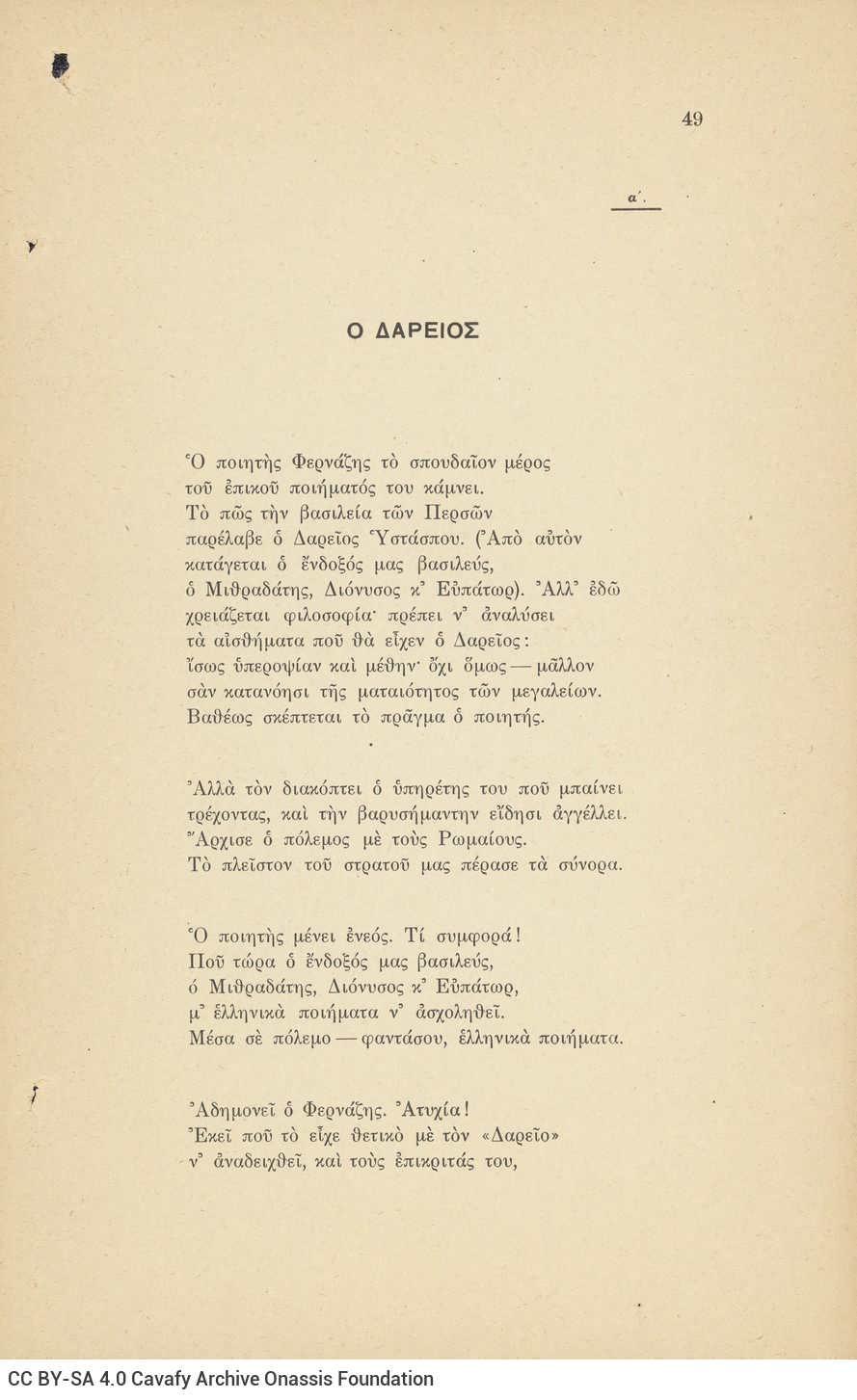 49

α΄.

Ο ΔΑΡΕΙΟΣ

Ὁ ποιητὴς Φερνάζης τὸ σπουδαῖον μέρος
τοῦ ἐπικοῦ ποιήματός του κάμνει.
Τὸ πῶς τὴν βασιλεία τῶν Περσῶν
παρέλαβε ὁ Δαρεῖος Ὑστάσπου. (Ἀπὸ αὐτὸν
κατάγεται ὁ ἔνδοξός μας βασιλεύς,
ὁ Μιθραδάτης, Διόνυσος κ᾽ Εὐπάτωρ). Ἀλλ᾽ ἐδῶ
χρειάζεται φιλοσοφία· πρέπει ν᾽ ἀναλύσει
τὰ αἰσθήματα ποῦ θὰ εἶχεν ὁ Δαρεῖος:
ἴσως ὑπεροψίαν καὶ μέθην· ὄχι ὅμως — μᾶλλον
σὰν κατανόησι τῆς ματαιότητος τῶν μεγαλείων.
Βαθέως σκέπτεται τὸ πρᾶγμα ὁ ποιητής.

Ἀλλὰ τὸν διακόπτει ὁ ὑπηρέτης του ποῦ μπαίνει
τρέχοντας, καὶ τὴν βαρυσήμαντην εἴδησι ἀγγέλλει.
Ἄρχισε ὁ πόλεμος μὲ τοὺς Ρωμαίους.
Τὸ πλεῖστον τοῦ στρατοῦ μας πέρασε τὰ σύνορα.

Ὁ ποιητὴς μένει ἐνεός. Τί συμφορά!
Ποῦ τώρα ὁ ἔνδοξός μας βασιλεύς,
ὁ Μιθραδάτης, Διόνυσος κ᾽ Εὐπάτωρ,
μ᾽ ἑλληνικὰ ποιήματα ν᾽ ἀσχοληθεῖ.
Μέσα σὲ πόλεμο — φαντάσου, ἑλληνικὰ ποιήματα.

Ἀδημονεῖ ὁ Φερνάζης. Ἀτυχία!
Ἐκεῖ ποῦ τὸ εἶχε θετικὸ μὲ τὸν «Δαρεῖο»
ν᾽ ἀναδειχθεῖ, καὶ τοὺς ἐπικριτάς του,

CC BY-SA 4.0 Cavafy Archive Onassis Foundation